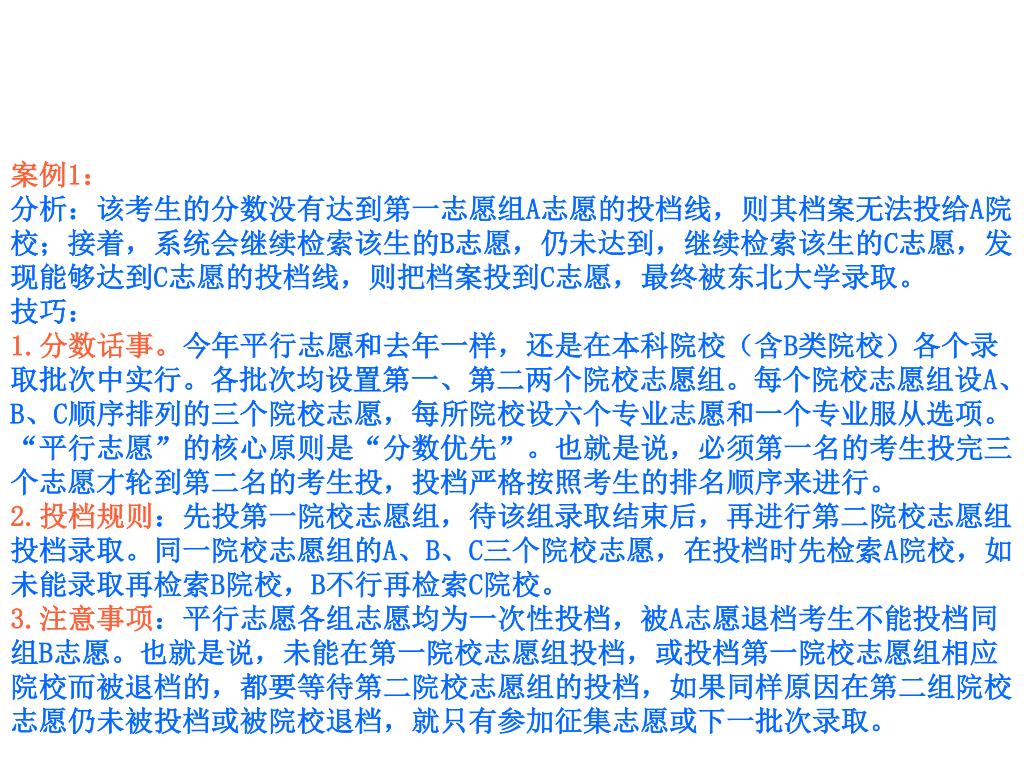 案例1：
分析：该考生的分数没有达到第一志愿组A志愿的投档线，则其档案无法投给A院校；接着，系统会继续检索该生的B志愿，仍未达到，继续检索该生的C志愿，发现能够达到C志愿的投档线，则把档案投到C志愿，最终被东北大学录取。
技巧：
1.分数话事。今年平行志愿和去年一样，还是在本科院校（含B类院校）各个录取批次中实行。各批次均设置第一、第二两个院校志愿组。每个院校志愿组设A、B、C顺序排列的三个院校志愿，每所院校设六个专业志愿和一个专业服从选项。“平行志愿”的核心原则是“分数优先”。也就是说，必须第一名的考生投完三个志愿才轮到第二名的考生投，投档严格按照考生的排名顺序来进行。
2.投档规则：先投第一院校志愿组，待该组录取结束后，再进行第二院校志愿组投档录取。同一院校志愿组的A、B、C三个院校志愿，在投档时先检索A院校，如未能录取再检索B院校，B不行再检索C院校。
3.注意事项：平行志愿各组志愿均为一次性投档，被A志愿退档考生不能投档同组B志愿。也就是说，未能在第一院校志愿组投档，或投档第一院校志愿组相应院校而被退档的，都要等待第二院校志愿组的投档，如果同样原因在第二组院校志愿仍未被投档或被院校退档，就只有参加征集志愿或下一批次录取。